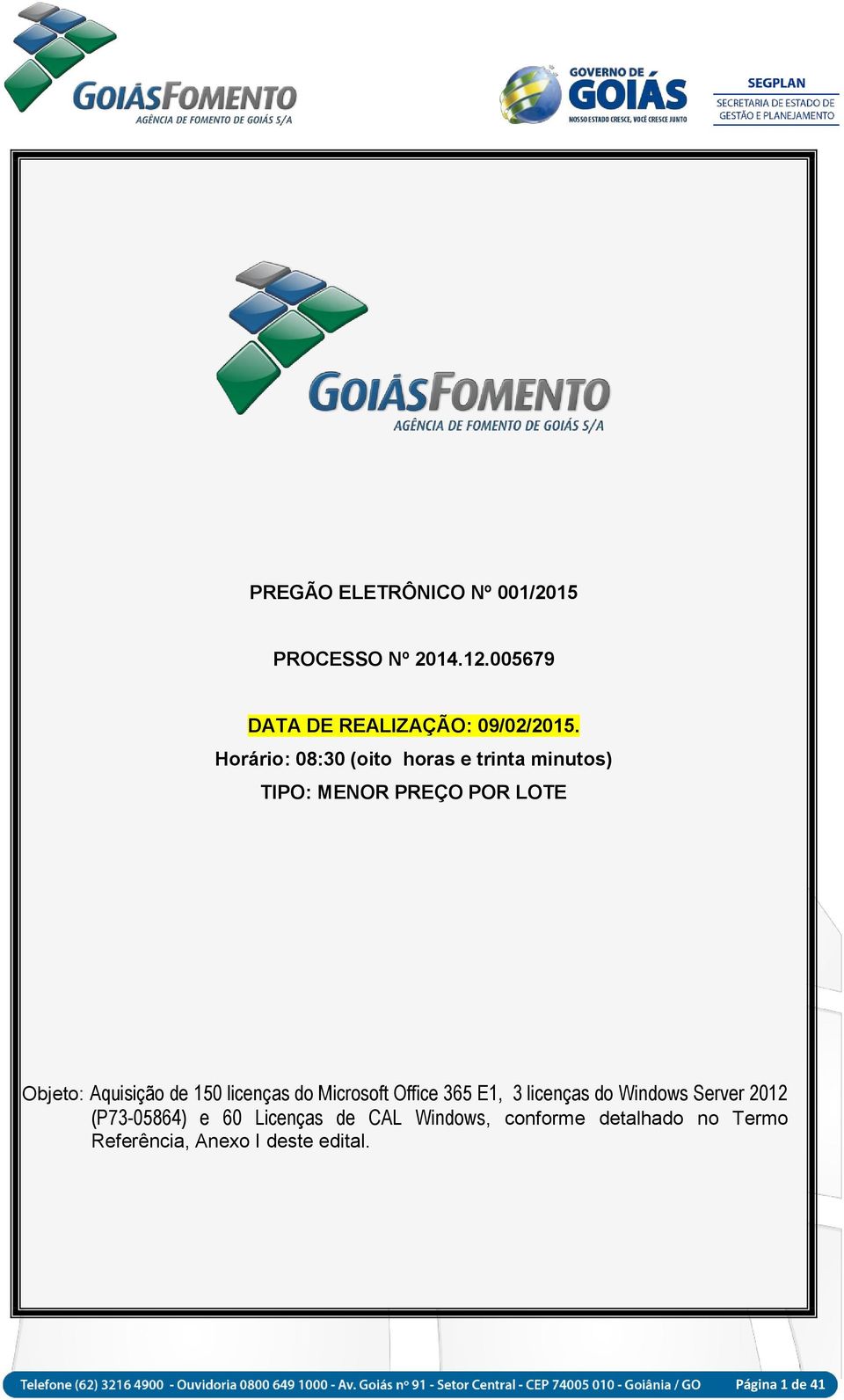 GOIÁSFOMENTO
AGÊNCIA DE FOMENTO DE GOIÁS S/A

GOVERNO DE GOIÁS
NOSSO ESTADO CRESCE, VOCÊ CRESCE JUNTO

SEGPLAN
SECRETARIA DE ESTADO DE GESTÃO E PLANEJAMENTO

GOIÁSFOMENTO
AGÊNCIA DE FOMENTO DE GOIÁS S/A

PREGÃO ELETRÔNICO Nº 001/2015

PROCESSO Nº 2014.12.005679

DATA DE REALIZAÇÃO: 09/02/2015.
Horário: 08:30 (oito horas e trinta minutos)
TIPO: MENOR PREÇO POR LOTE

Objeto: Aquisição de 150 licenças do Microsoft Office 365 E1, 3 licenças do Windows Server 2012 (P73-05864) e 60 Licenças de CAL Windows, conforme detalhado no Termo Referência, Anexo I deste edital.

Telefone (62) 3216 4900 - Ouvidoria 0800 649 1000 - Av. Goiás nº 91 - Setor Central - CEP 74005 010 - Goiânia / GO Página 1 de 41